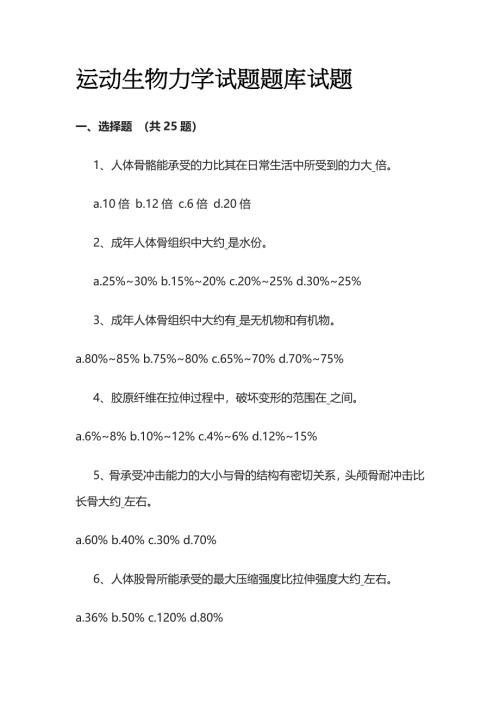 运动生物力学试题题库试题

一、选择题 （共 25 题）

1、人体骨骼能承受的力比其在日常生活中所受到的力大_倍。

a.10 倍 b.12 倍 c.6 倍 d.20 倍

2、成年人体骨组织中大约_是水份。

a.25%~30% b.15%~20% c.20%~25% d.30%~25%

3、成年人体骨组织中大约有_是无机物和有机物。

a.80%~85% b.75%~80% c.65%~70% d.70%~75%

4、胶原纤维在拉伸过程中，破坏变形的范围在_之间。

a.6%~8% b.10%~12% c.4%~6% d.12%~15%

5、骨承受冲击能力的大小与骨的结构有密切关系，头颅骨耐冲击比长骨大约_左右。

a.60% b.40% c.30% d.70%

6、人体股骨所能承受的最大压缩强度比拉伸强度大约_左右。

a.36% b.50% c.120% d.80%